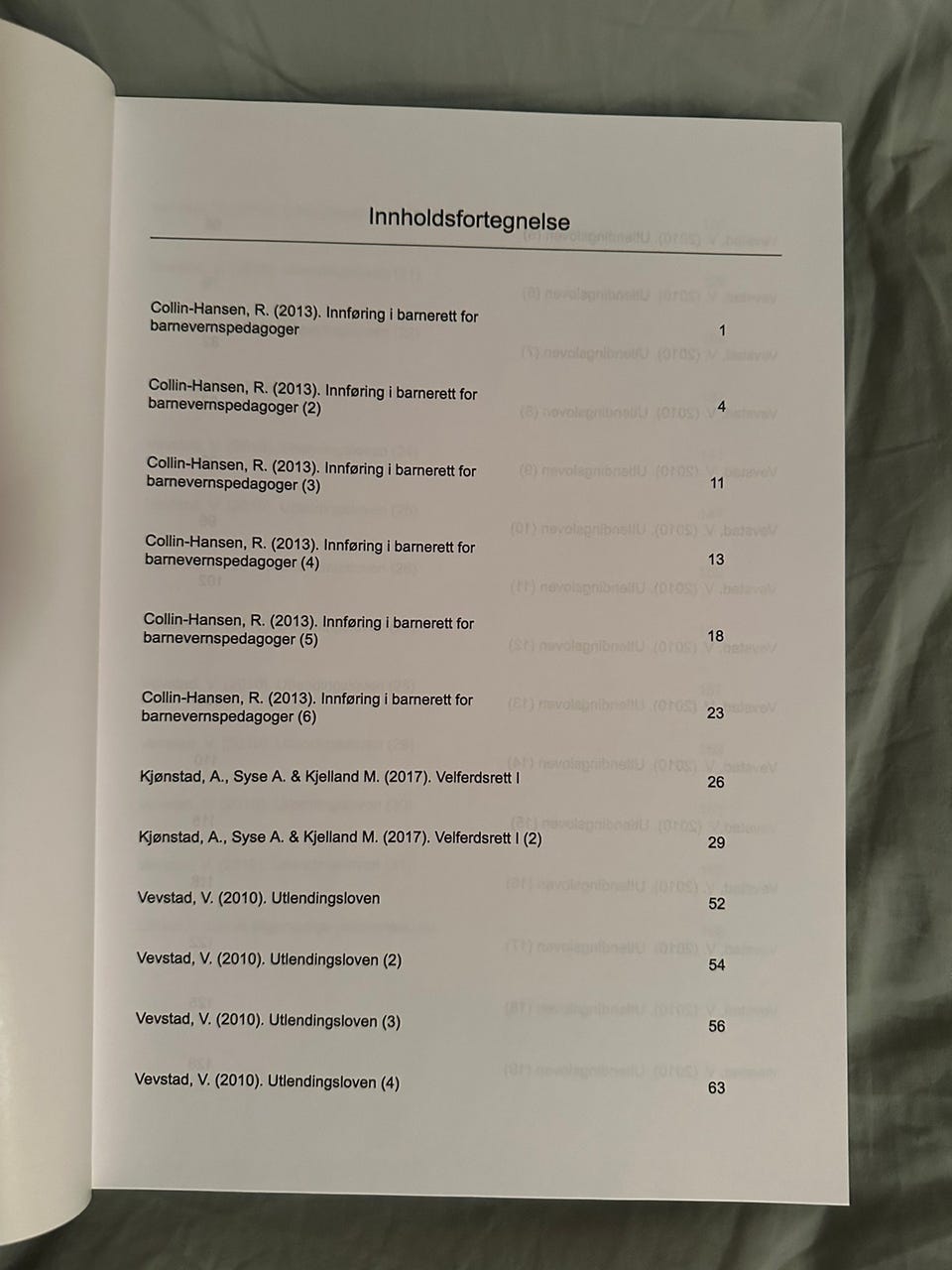 Innholdsfortegnelse

Collin-Hansen, R. (2013). Innføring i barnerett for barnevernspedagoger 1

Collin-Hansen, R. (2013). Innføring i barnerett for barnevernspedagoger (2) 4

Collin-Hansen, R. (2013). Innføring i barnerett for barnevernspedagoger (3) 11

Collin-Hansen, R. (2013). Innføring i barnerett for barnevernspedagoger (4) 13

Collin-Hansen, R. (2013). Innføring i barnerett for barnevernspedagoger (5) 18

Collin-Hansen, R. (2013). Innføring i barnerett for barnevernspedagoger (6) 23

Kjønstad, A., Syse A. & Kjelland M. (2017). Velferdsrett I 26

Kjønstad, A., Syse A. & Kjelland M. (2017). Velferdsrett I (2) 29

Vevstad, V. (2010). Utlendingsloven 52

Vevstad, V. (2010). Utlendingsloven (2) 54

Vevstad, V. (2010). Utlendingsloven (3) 56

Vevstad, V. (2010). Utlendingsloven (4) 63